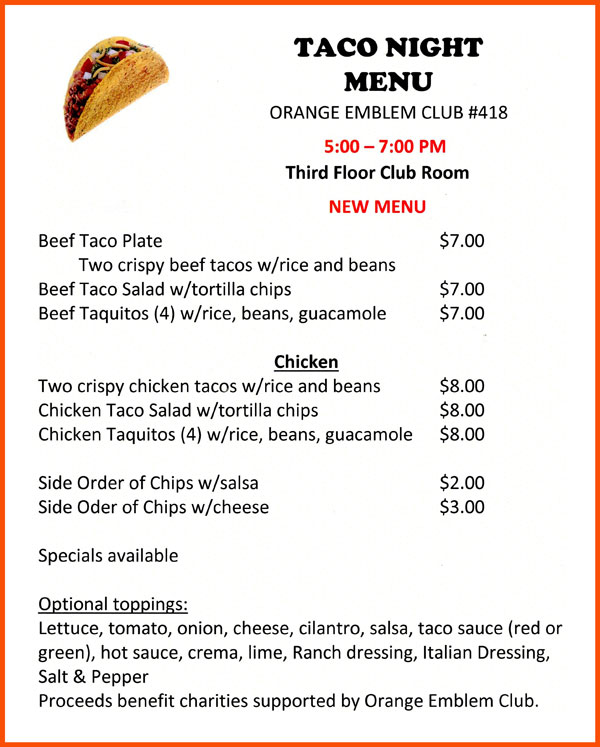 TACO NIGHT MENU

ORANGE EMBLEM CLUB #418

5:00 – 7:00 PM

Third Floor Club Room

NEW MENU

Beef Taco Plate $7.00

Two crispy beef tacos w/rice and beans

Beef Taco Salad w/tortilla chips $7.00

Beef Taquitos (4) w/rice, beans, guacamole $7.00

Chicken

Two crispy chicken tacos w/rice and beans $8.00

Chicken Taco Salad w/tortilla chips $8.00

Chicken Taquitos (4) w/rice, beans, guacamole $8.00

Side Order of Chips w/salsa $2.00

Side Oder of Chips w/cheese $3.00

Specials available

Optional toppings:

Lettuce, tomato, onion, cheese, cilantro, salsa, taco sauce (red or green), hot sauce, crema, lime, Ranch dressing, Italian Dressing, Salt & Pepper

Proceeds benefit charities supported by Orange Emblem Club.